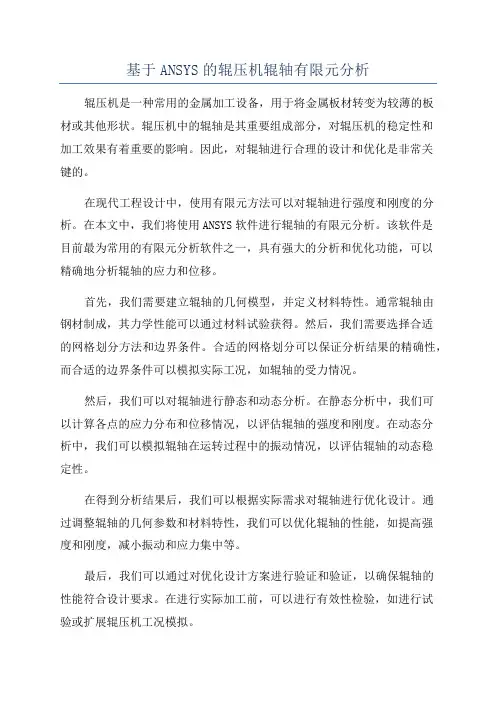 基于ANSYS的辊压机辊轴有限元分析

辊压机是一种常用的金属加工设备，用于将金属板材转变为较薄的板材或其他形状。辊压机中的辊轴是其重要组成部分，对辊压机的稳定性和加工效果有着重要的影响。因此，对辊轴进行合理的设计和优化是非常关键的。

在现代工程设计中，使用有限元方法可以对辊轴进行强度和刚度的分析。在本文中，我们将使用ANSYS软件进行辊轴的有限元分析。该软件是目前最为常用的有限元分析软件之一，具有强大的分析和优化功能，可以精确地分析辊轴的应力和位移。

首先，我们需要建立辊轴的几何模型，并定义材料特性。通常辊轴由钢材制成，其力学性能可以通过材料试验获得。然后，我们需要选择合适的网格划分方法和边界条件。合适的网格划分可以保证分析结果的精确性，而合适的边界条件可以模拟实际工况，如辊轴的受力情况。

然后，我们可以对辊轴进行静态和动态分析。在静态分析中，我们可以计算各点的应力分布和位移情况，以评估辊轴的强度和刚度。在动态分析中，我们可以模拟辊轴在运转过程中的振动情况，以评估辊轴的动态稳定性。

在得到分析结果后，我们可以根据实际需求对辊轴进行优化设计。通过调整辊轴的几何参数和材料特性，我们可以优化辊轴的性能，如提高强度和刚度，减小振动和应力集中等。

最后，我们可以通过对优化设计方案进行验证和验证，以确保辊轴的性能符合设计要求。在进行实际加工前，可以进行有效性检验，如进行试验或扩展辊压机工况模拟。